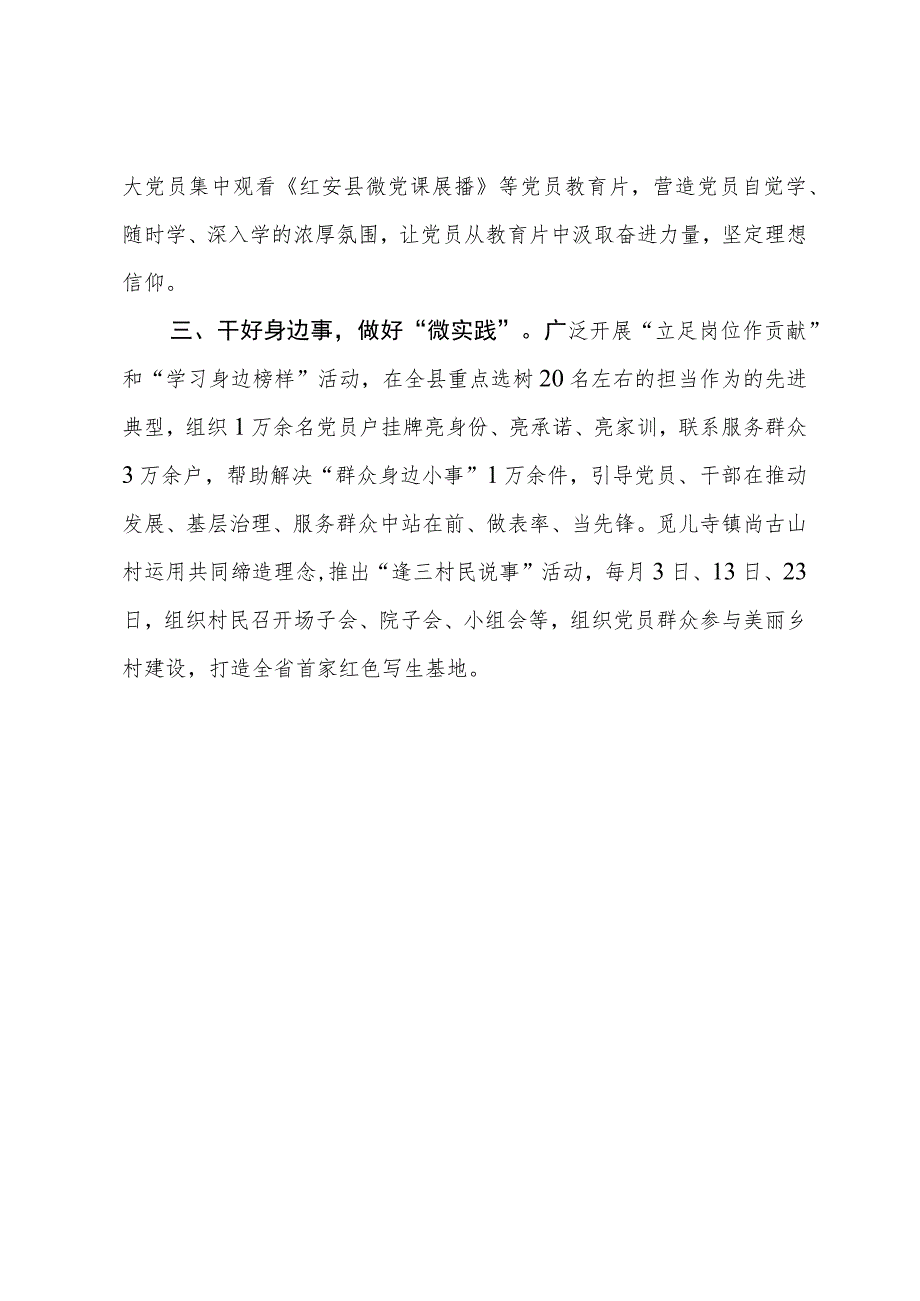 大党员集中观看《红安县微党课展播》等党员教育片，营造党员自觉学、随时学、深入学的浓厚氛围，让党员从教育片中汲取奋进力量，坚定理想信仰。

三、干好身边事，做好“微实践”。广泛开展“立足岗位作贡献”和“学习身边榜样”活动，在全县重点选树20名左右的担当作为的先进典型，组织1万余名党员户挂牌亮身份、亮承诺、亮家训，联系服务群众3万余户，帮助解决“群众身边小事”1万余件，引导党员、干部在推动发展、基层治理、服务群众中站在前、做表率、当先锋。觅儿寺镇尚古山村运用共同缔造理念，推出“逢三村民说事”活动，每月3日、13日、23日，组织村民召开场子会、院子会、小组会等，组织党员群众参与美丽乡村建设，打造全省首家红色写生基地。